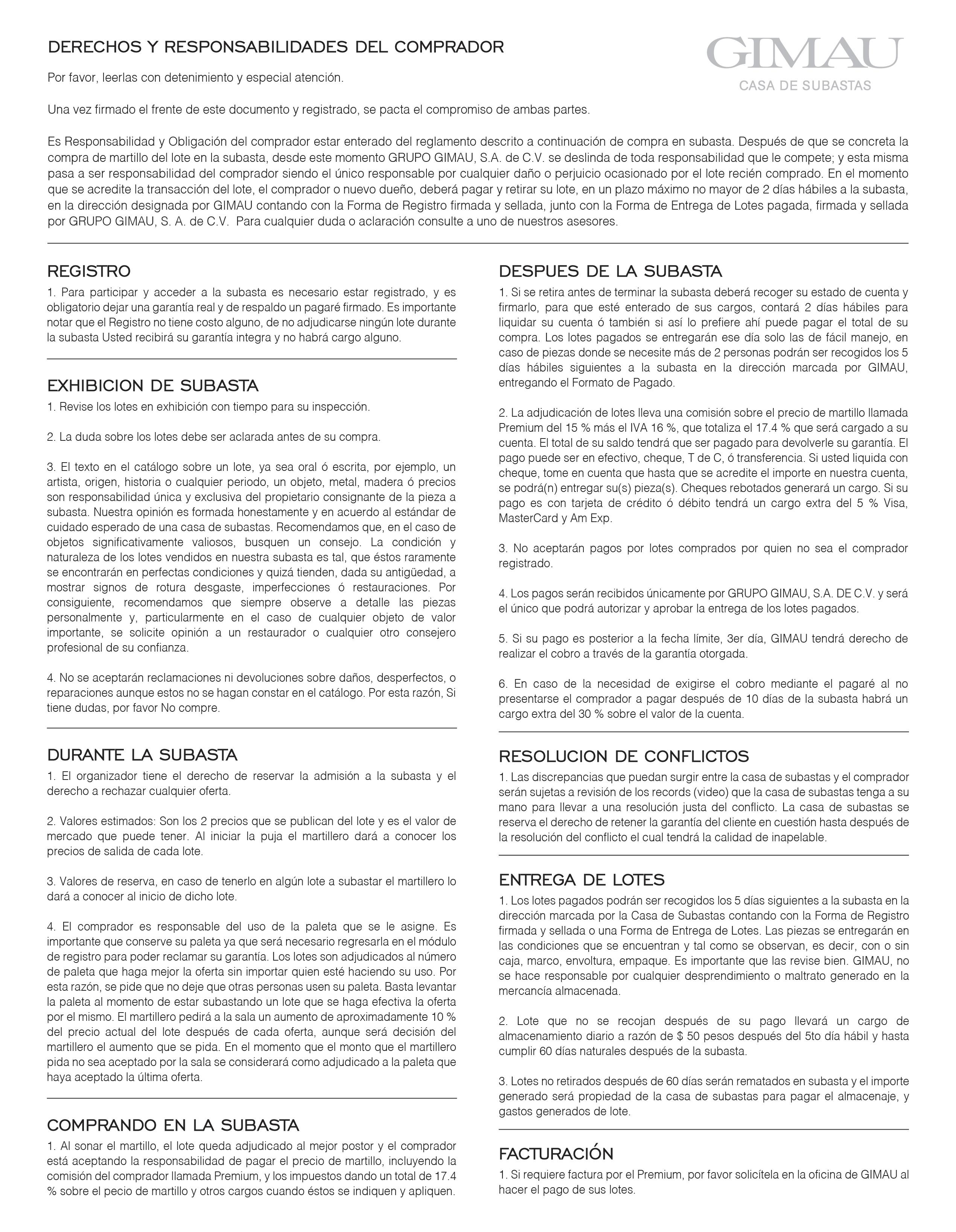 DERECHOS Y RESPONSABILIDADES DEL COMPRADOR

GIMAU
CASA DE SUBASTAS

Por favor, leerlas con detenimiento y especial atención.

Una vez firmado el frente de este documento y registrado, se pacta el compromiso de ambas partes.

Es Responsabilidad y Obligación del comprador estar enterado del reglamento descrito a continuación de compra en subasta. Después de que se concreta la compra de martillo del lote en la subasta, desde este momento GRUPO GIMAU, S.A. de C.V. se deslinda de toda responsabilidad que le compete; y esta misma pasa a ser responsabilidad del comprador siendo el único responsable por cualquier daño o perjuicio ocasionado por el lote recién comprado. En el momento que se acredite la transacción del lote, el comprador o nuevo dueño, deberá pagar y retirar su lote, en un plazo máximo no mayor de 2 días hábiles a la subasta, en la dirección designada por GIMAU contando con la Forma de Registro firmada y sellada, junto con la Forma de Entrega de Lotes pagada, firmada y sellada por GRUPO GIMAU, S. A. de C.V. Para cualquier duda o aclaración consulte a uno de nuestros asesores.

REGISTRO
1. Para participar y acceder a la subasta es necesario estar registrado, y es obligatorio dejar una garantía real y de respaldo un pagaré firmado. Es importante notar que el Registro no tiene costo alguno, de no adjudicarse ningún lote durante la subasta Usted recibirá su garantía integra y no habrá cargo alguno.

EXHIBICION DE SUBASTA
1. Revise los lotes en exhibición con tiempo para su inspección.

2. La duda sobre los lotes debe ser aclarada antes de su compra.

3. El texto en el catálogo sobre un lote, ya sea oral ó escrita, por ejemplo, un artista, origen, historia o cualquier periodo, un objeto, metal, madera ó precios son responsabilidad única y exclusiva del propietario consignante de la pieza a subasta. Nuestra opinión es formada honestamente y en acuerdo al estándar de cuidado esperado de una casa de subastas. Recomendamos que, en el caso de objetos significativamente valiosos, busquen un consejo. La condición y naturaleza de los lotes vendidos en nuestra subasta es tal, que éstos raramente se encontrarán en perfectas condiciones y quizá tienden, dada su antigüedad, a mostrar signos de rotura desgaste, imperfecciones ó restauraciones. Por consiguiente, recomendamos que siempre observe a detalle las piezas personalmente y, particularmente en el caso de cualquier objeto de valor importante, se solicite opinión a un restaurador o cualquier otro consejero profesional de su confianza.

4. No se aceptarán reclamaciones ni devoluciones sobre daños, desperfectos, o reparaciones aunque estos no se hagan constar en el catálogo. Por esta razón, Si tiene dudas, por favor No compre.

DURANTE LA SUBASTA
1. El organizador tiene el derecho de reservar la admisión a la subasta y el derecho a rechazar cualquier oferta.

2. Valores estimados: Son los 2 precios que se publican del lote y es el valor de mercado que puede tener. Al iniciar la puja el martillero dará a conocer los precios de salida de cada lote.

3. Valores de reserva, en caso de tenerlo en algún lote a subastar el martillero lo dará a conocer al inicio de dicho lote.

4. El comprador es responsable del uso de la paleta que se le asigne. Es importante que conserve su paleta ya que será necesario regresarla en el módulo de registro para poder reclamar su garantía. Los lotes son adjudicados al número de paleta que haga mejor la oferta sin importar quien esté haciendo su uso. Por esta razón, se pide que no deje que otras personas usen su paleta. Basta levantar la paleta al momento de estar subastando un lote que se haga efectiva la oferta por el mismo. El martillero pedirá a la sala un aumento de aproximadamente 10 % del precio actual del lote después de cada oferta, aunque será decisión del martillero el aumento que se pida. En el momento que el monto que el martillero pida no sea aceptado por la sala se considerará como adjudicado a la paleta que haya aceptado la última oferta.

COMPRANDO EN LA SUBASTA
1. Al sonar el martillo, el lote queda adjudicado al mejor postor y el comprador está aceptando la responsabilidad de pagar el precio de martillo, incluyendo la comisión del comprador llamada Premium, y los impuestos dando un total de 17.4 % sobre el pecio de martillo y otros cargos cuando éstos se indiquen y apliquen.

DESPUES DE LA SUBASTA
1. Si se retira antes de terminar la subasta deberá recoger su estado de cuenta y firmarlo, para que esté enterado de sus cargos, contará 2 días hábiles para liquidar su cuenta ó también si así lo prefiere ahí puede pagar el total de su compra. Los lotes pagados se entregarán ese día solo las de fácil manejo, en caso de piezas donde se necesite más de 2 personas podrán ser recogidos los 5 días hábiles siguientes a la subasta en la dirección marcada por GIMAU, entregando el Formato de Pagado.

2. La adjudicación de lotes lleva una comisión sobre el precio de martillo llamada Premium del 15 % más el IVA 16 %, que totaliza el 17.4 % que será cargado a su cuenta. El total de su saldo tendrá que ser pagado para devolverle su garantía. El pago puede ser en efectivo, cheque, T de C, ó transferencia. Si usted liquida con cheque, tome en cuenta que hasta que se acredite el importe en nuestra cuenta, se podrá(n) entregar su(s) pieza(s). Cheques rebotados generará un cargo. Si su pago es con tarjeta de crédito ó débito tendrá un cargo extra del 5 % Visa, MasterCard y Am Exp.

3. No aceptarán pagos por lotes comprados por quien no sea el comprador registrado.

4. Los pagos serán recibidos únicamente por GRUPO GIMAU, S.A. DE C.V. y será el único que podrá autorizar y aprobar la entrega de los lotes pagados.

5. Si su pago es posterior a la fecha límite, 3er día, GIMAU tendrá derecho de realizar el cobro a través de la garantía otorgada.

6. En caso de la necesidad de exigirse el cobro mediante el pagaré al no presentarse el comprador a pagar después de 10 días de la subasta habrá un cargo extra del 30 % sobre el valor de la cuenta.

RESOLUCION DE CONFLICTOS
1. Las discrepancias que puedan surgir entre la casa de subastas y el comprador serán sujetas a revisión de los records (video) que la casa de subastas tenga a su mano para llevar a una resolución justa del conflicto. La casa de subastas se reserva el derecho de retener la garantía del cliente en cuestión hasta después de la resolución del conflicto el cual tendrá la calidad de inapelable.

ENTREGA DE LOTES
1. Los lotes pagados podrán ser recogidos los 5 días siguientes a la subasta en la dirección marcada por la Casa de Subastas contando con la Forma de Registro firmada y sellada o una Forma de Entrega de Lotes. Las piezas se entregarán en las condiciones que se encuentran y tal como se observan, es decir, con o sin caja, marco, envoltura, empaque. Es importante que las revise bien. GIMAU, no se hace responsable por cualquier desprendimiento o maltrato generado en la mercancía almacenada.

2. Lote que no se recojan después de su pago llevará un cargo de almacenamiento diario a razón de $ 50 pesos después del 5to día hábil y hasta cumplir 60 días naturales después de la subasta.

3. Lotes no retirados después de 60 días serán rematados en subasta y el importe generado será propiedad de la casa de subastas para pagar el almacenaje, y gastos generados de lote.

FACTURACIÓN
1. Si requiere factura por el Premium, por favor solicítela en la oficina de GIMAU al hacer el pago de sus lotes.